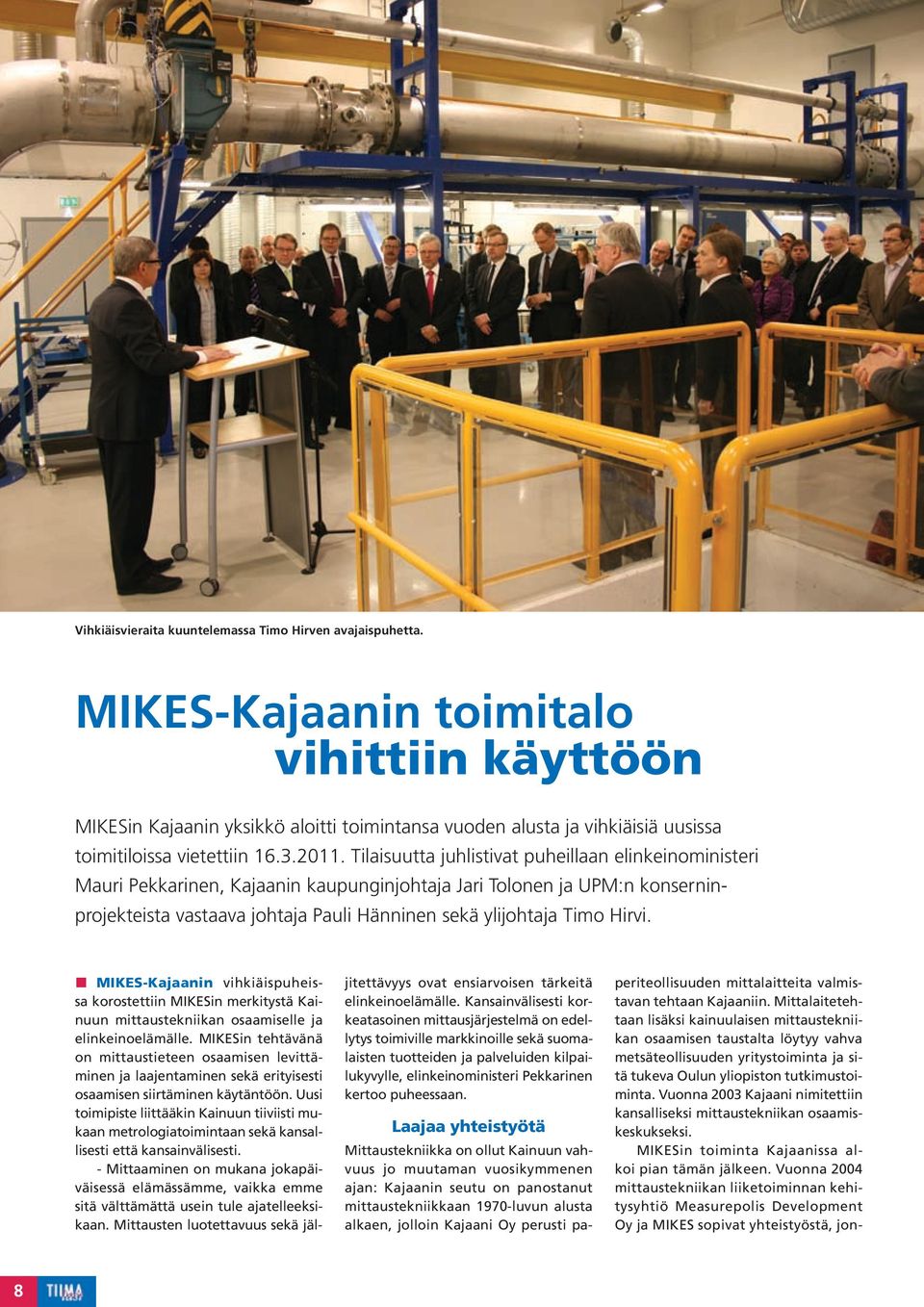 Vihkiäisvieraita kuuntelemassa Timo Hirven avajaispuhetta.

MIKES-Kajaanin toimitalo vihittiin käyttöön

MIKESin Kajaanin yksikkö aloitti toimintansa vuoden alusta ja vihkiäisiä uusissa toimitiloissa vietettiin 16.3.2011. Tilaisuutta juhlistivat puheillaan elinkeinoministeri Mauri Pekkarinen, Kajaanin kaupunginjohtaja Jari Tolonen ja UPM:n konserninprojekteista vastaava johtaja Pauli Hänninen sekä ylijohtaja Timo Hirvi.

MIKES-Kajaanin vihkiäispuheissa korostettiin MIKESin merkitystä Kainuun mittaustekniikan osaamiselle ja elinkeinoelämälle. MIKESin tehtävänä on mittaustieteen osaamisen levittäminen ja laajentaminen sekä erityisesti osaamisen siirtäminen käytäntöön. Uusi toimipiste liittääkin Kainuun tiiviisti mukaan metrologiatoimintaan sekä kansallisesti että kansainvälisesti.

- Mittaaminen on mukana jokapäiväisessä elämässämme, vaikka emme sitä välttämättä usein tule ajatelleeksikaan. Mittausten luotettavuus sekä jäljitettävyys ovat ensiarvoisen tärkeitä elinkeinoelämälle. Kansainvälisesti korkeatasoinen mittausjärjestelmä on edellytys toimiville markkinoille sekä suomalaisten tuotteiden ja palveluiden kilpailukyvylle, elinkeinoministeri Pekkarinen kertoo puheessaan.

Laajaa yhteistyötä

Mittaustekniikka on ollut Kainuun vahvuus jo muutaman vuosikymmenen ajan: Kajaanin seutu on panostanut mittaustekniikkaan 1970-luvun alusta alkaen, jolloin Kajaani Oy perusti paperiteollisuuden mittalaitteita valmistavan tehtaan Kajaaniin. Mittalaitetehtaan lisäksi kainuulaisen mittaustekniikan osaamisen taustalta löytyy vahva metsäteollisuuden yritystoiminta ja sitä tukeva Oulun yliopiston tutkimustoiminta. Vuonna 2003 Kajaani nimitettiin kansalliseksi mittaustekniikan osaamiskeskukseksi.

MIKESin toiminta Kajaanissa alkoi pian tämän jälkeen. Vuonna 2004 mittaustekniikan liiketoiminnan kehitysyhtiö Measurepolis Development Oy ja MIKES sopivat yhteistyöstä, jon-

8 TIIMA